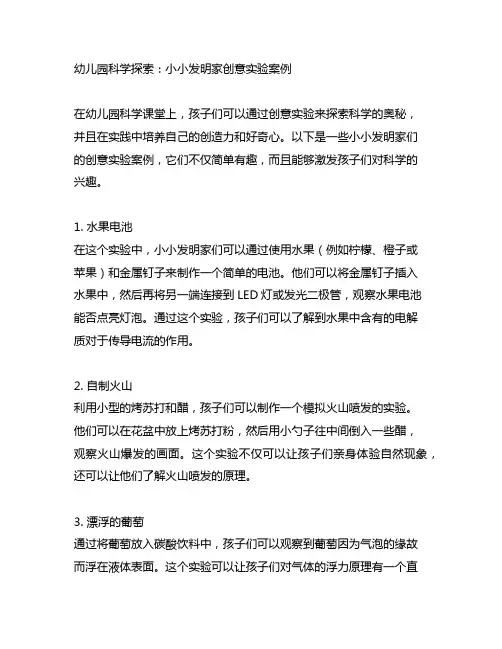 幼儿园科学探索：小小发明家创意实验案例

在幼儿园科学课堂上，孩子们可以通过创意实验来探索科学的奥秘，并且在实践中培养自己的创造力和好奇心。以下是一些小小发明家们的创意实验案例，它们不仅简单有趣，而且能够激发孩子们对科学的兴趣。

1. 水果电池
在这个实验中，小小发明家们可以通过使用水果（例如柠檬、橙子或苹果）和金属钉子来制作一个简单的电池。他们可以将金属钉子插入水果中，然后再将另一端连接到 LED 灯或发光二极管，观察水果电池能否点亮灯泡。通过这个实验，孩子们可以了解到水果中含有的电解质对于传导电流的作用。

2. 自制火山
利用小型的烤苏打和醋，孩子们可以制作一个模拟火山喷发的实验。他们可以在花盆中放上烤苏打粉，然后用小勺子往中间倒入一些醋，观察火山爆发的画面。这个实验不仅可以让孩子们亲身体验自然现象，还可以让他们了解火山喷发的原理。

3. 漂浮的葡萄
通过将葡萄放入碳酸饮料中，孩子们可以观察到葡萄因为气泡的缘故而浮在液体表面。这个实验可以让孩子们对气体的浮力原理有一个直